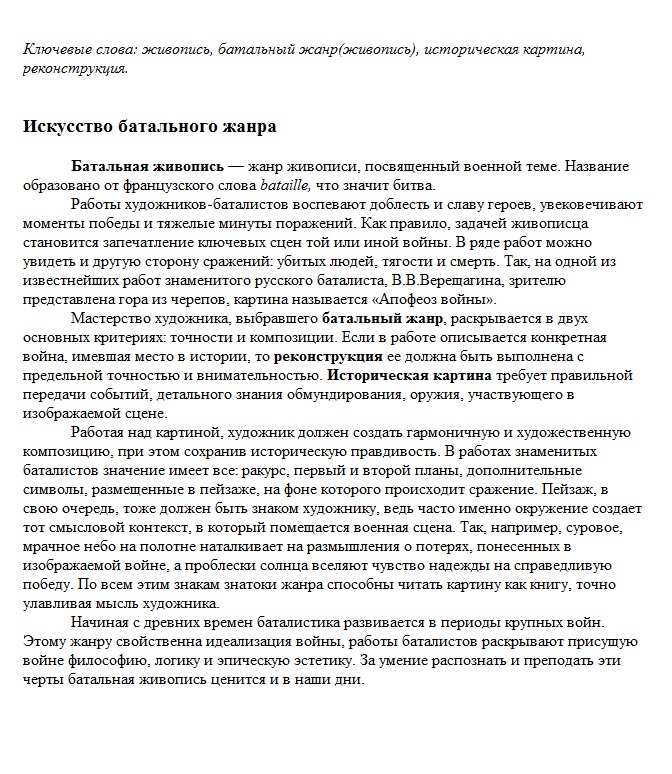 Ключевые слова: живопись, батальный жанр(живопись), историческая картина, реконструкция.

Искусство батального жанра

Батальная живопись — жанр живописи, посвященный военной теме. Название образовано от французского слова bataille, что значит битва.

Работы художников-баталистов воспевают доблесть и славу героев, увековечивают моменты победы и тяжелые минуты поражений. Как правило, задачей живописца становится запечатление ключевых сцен той или иной войны. В ряде работ можно увидеть и другую сторону сражений: убитых людей, тягости и смерть. Так, на одной из известнейших работ знаменитого русского баталиста, В.В.Верещагина, зрителю представлена гора из черепов, картина называется «Апофеоз войны».

Мастерство художника, выбравшего батальный жанр, раскрывается в двух основных критериях: точности и композиции. Если в работе описывается конкретная война, имевшая место в истории, то реконструкция ее должна быть выполнена с предельной точностью и внимательностью. Историческая картина требует правильной передачи событий, детального знания обмундирования, оружия, участвующего в изображаемой сцене.

Работая над картиной, художник должен создать гармоничную и художественную композицию, при этом сохранив историческую правдивость. В работах знаменитых баталистов значение имеет все: ракурс, первый и второй планы, дополнительные символы, размещенные в пейзаже, на фоне которого происходит сражение. Пейзаж, в свою очередь, тоже должен быть знаком художнику, ведь часто именно окружение создает тот смысловой контекст, в который помещается военная сцена. Так, например, суровое, мрачное небо на полотне наталкивает на размышления о потерях, понесенных в изображаемой войне, а проблески солнца вселяют чувство надежды на справедливую победу. По всем этим знакам знатоки жанра способны читать картину как книгу, точно улавливая мысль художника.

Начиная с древних времен баталистика развивается в периоды крупных войн. Этому жанру свойственна идеализация войны, работы баталистов раскрывают присущую войне философию, логику и эпическую эстетику. За умение распознать и преподать эти черты батальная живопись ценится и в наши дни.